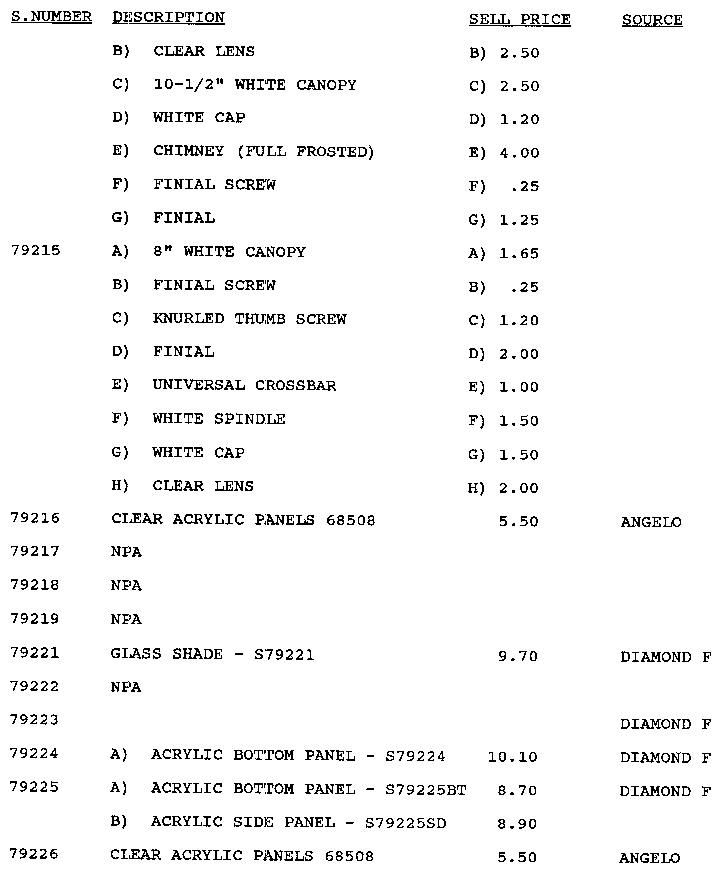 | S.NUMBER | DESCRIPTION | SELL PRICE | SOURCE |
|---|---|---|---|
|  | B) CLEAR LENS | B) 2.50 |  |
|  | C) 10-1/2" WHITE CANOPY | C) 2.50 |  |
|  | D) WHITE CAP | D) 1.20 |  |
|  | E) CHIMNEY (FULL FROSTED) | E) 4.00 |  |
|  | F) FINIAL SCREW | F) .25 |  |
|  | G) FINIAL | G) 1.25 |  |
| 79215 | A) 8" WHITE CANOPY | A) 1.65 |  |
|  | B) FINIAL SCREW | B) .25 |  |
|  | C) KNURLED THUMB SCREW | C) 1.20 |  |
|  | D) FINIAL | D) 2.00 |  |
|  | E) UNIVERSAL CROSSBAR | E) 1.00 |  |
|  | F) WHITE SPINDLE | F) 1.50 |  |
|  | G) WHITE CAP | G) 1.50 |  |
|  | H) CLEAR LENS | H) 2.00 |  |
| 79216 | CLEAR ACRYLIC PANELS 68508 | 5.50 | ANGELO |
| 79217 | NPA |  |  |
| 79218 | NPA |  |  |
| 79219 | NPA |  |  |
| 79221 | GLASS SHADE - S79221 | 9.70 | DIAMOND F |
| 79222 | NPA |  |  |
| 79223 |  |  | DIAMOND F |
| 79224 | A) ACRYLIC BOTTOM PANEL - S79224 | 10.10 | DIAMOND F |
| 79225 | A) ACRYLIC BOTTOM PANEL - S79225BT | 8.70 | DIAMOND F |
|  | B) ACRYLIC SIDE PANEL - S79225SD | 8.90 |  |
| 79226 | CLEAR ACRYLIC PANELS 68508 | 5.50 | ANGELO |